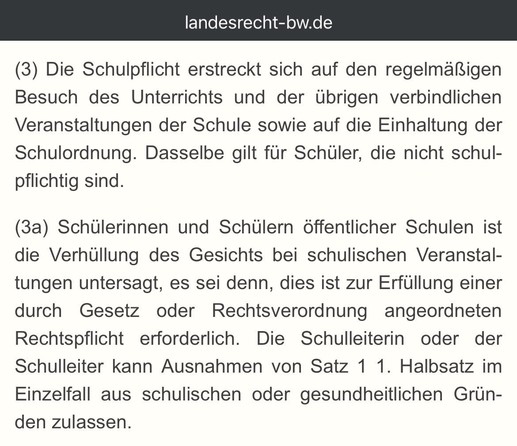 landesrecht-bw.de

(3) Die Schulpflicht erstreckt sich auf den regelmäßigen Besuch des Unterrichts und der übrigen verbindlichen Veranstaltungen der Schule sowie auf die Einhaltung der Schulordnung. Dasselbe gilt für Schüler, die nicht schulpflichtig sind.

(3a) Schülerinnen und Schülern öffentlicher Schulen ist die Verhüllung des Gesichts bei schulischen Veranstaltungen untersagt, es sei denn, dies ist zur Erfüllung einer durch Gesetz oder Rechtsverordnung angeordneten Rechtspflicht erforderlich. Die Schulleiterin oder der Schulleiter kann Ausnahmen von Satz 1 1. Halbsatz im Einzelfall aus schulischen oder gesundheitlichen Gründen zulassen.